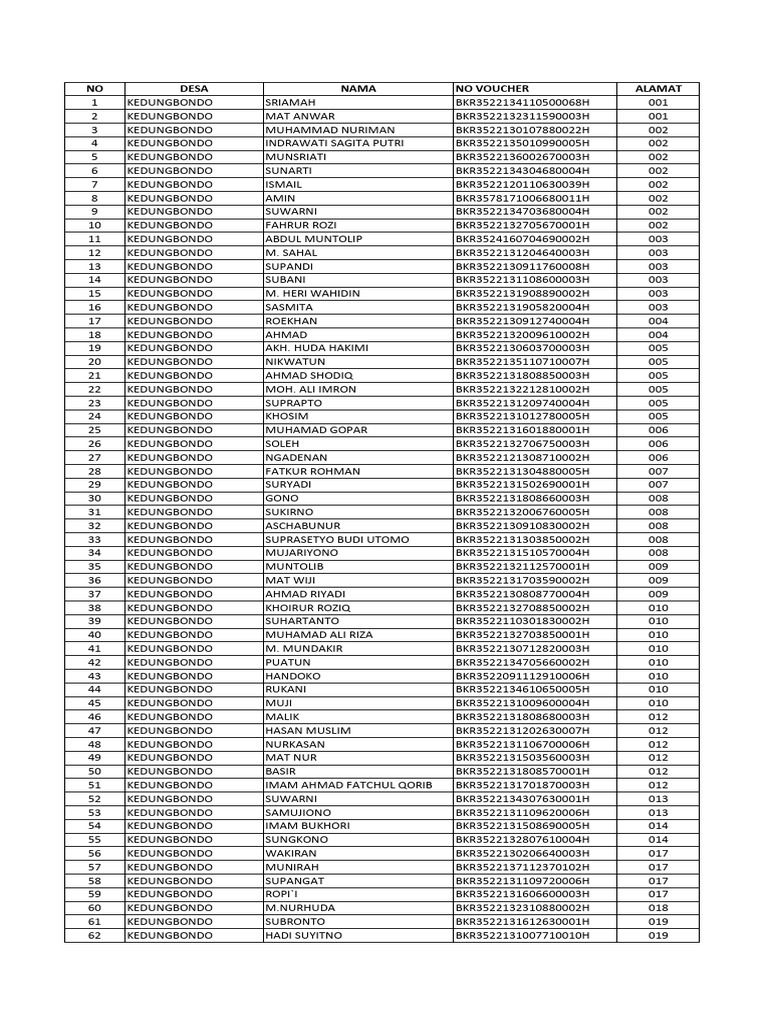 | NO | DESA | NAMA | NO VOUCHER | ALAMAT |
|---|---|---|---|---|
| 1 | KEDUNGBONDO | SRIAMAH | BKR3522134110500068H | 001 |
| 2 | KEDUNGBONDO | MAT ANWAR | BKR3522132311590003H | 001 |
| 3 | KEDUNGBONDO | MUHAMMAD NURIMAN | BKR3522130107880022H | 002 |
| 4 | KEDUNGBONDO | INDRAWATI SAGITA PUTRI | BKR3522135010990005H | 002 |
| 5 | KEDUNGBONDO | MUNSRIATI | BKR3522136002670003H | 002 |
| 6 | KEDUNGBONDO | SUNARTI | BKR3522134304680004H | 002 |
| 7 | KEDUNGBONDO | ISMAIL | BKR3522120110630039H | 002 |
| 8 | KEDUNGBONDO | AMIN | BKR3578171006680011H | 002 |
| 9 | KEDUNGBONDO | SUWARNI | BKR3522134703680004H | 002 |
| 10 | KEDUNGBONDO | FAHRUR ROZI | BKR3522132705670001H | 002 |
| 11 | KEDUNGBONDO | ABDUL MUNTOLIP | BKR3524160704690002H | 003 |
| 12 | KEDUNGBONDO | M. SAHAL | BKR3522131204640003H | 003 |
| 13 | KEDUNGBONDO | SUPANDI | BKR3522130911760008H | 003 |
| 14 | KEDUNGBONDO | SUBANI | BKR3522131108600003H | 003 |
| 15 | KEDUNGBONDO | M. HERI WAHIDIN | BKR3522131908890002H | 003 |
| 16 | KEDUNGBONDO | SASMITA | BKR3522131905820004H | 003 |
| 17 | KEDUNGBONDO | ROEKHAN | BKR3522130912740004H | 004 |
| 18 | KEDUNGBONDO | AHMAD | BKR3522132009610002H | 004 |
| 19 | KEDUNGBONDO | AKH. HUDA HAKIMI | BKR3522130603700003H | 005 |
| 20 | KEDUNGBONDO | NIKWATUN | BKR3522135110710007H | 005 |
| 21 | KEDUNGBONDO | AHMAD SHODIQ | BKR3522131808850003H | 005 |
| 22 | KEDUNGBONDO | MOH. ALI IMRON | BKR3522132212810002H | 005 |
| 23 | KEDUNGBONDO | SUPRAPTO | BKR3522131209740004H | 005 |
| 24 | KEDUNGBONDO | KHOSIM | BKR3522131012780005H | 005 |
| 25 | KEDUNGBONDO | MUHAMAD GOPAR | BKR3522131601880001H | 006 |
| 26 | KEDUNGBONDO | SOLEH | BKR3522132706750003H | 006 |
| 27 | KEDUNGBONDO | NGADENAN | BKR3522121308710002H | 006 |
| 28 | KEDUNGBONDO | FATKUR ROHMAN | BKR3522131304880005H | 007 |
| 29 | KEDUNGBONDO | SURYADI | BKR3522131502690001H | 007 |
| 30 | KEDUNGBONDO | GONO | BKR3522131808660003H | 008 |
| 31 | KEDUNGBONDO | SUKIRNO | BKR3522132006760005H | 008 |
| 32 | KEDUNGBONDO | ASCHABUNUR | BKR3522130910830002H | 008 |
| 33 | KEDUNGBONDO | SUPRASETYO BUDI UTOMO | BKR3522131303850002H | 008 |
| 34 | KEDUNGBONDO | MUJARIYONO | BKR3522131510570004H | 008 |
| 35 | KEDUNGBONDO | MUNTOLIB | BKR3522132112570001H | 009 |
| 36 | KEDUNGBONDO | MAT WIJI | BKR3522131703590002H | 009 |
| 37 | KEDUNGBONDO | AHMAD RIYADI | BKR3522130808770004H | 009 |
| 38 | KEDUNGBONDO | KHOIRUR ROZIQ | BKR3522132708850002H | 010 |
| 39 | KEDUNGBONDO | SUHARTANTO | BKR3522110301830002H | 010 |
| 40 | KEDUNGBONDO | MUHAMAD ALI RIZA | BKR3522132703850001H | 010 |
| 41 | KEDUNGBONDO | M. MUNDAKIR | BKR3522130712820003H | 010 |
| 42 | KEDUNGBONDO | PUATUN | BKR3522134705660002H | 010 |
| 43 | KEDUNGBONDO | HANDOKO | BKR3522091112910006H | 010 |
| 44 | KEDUNGBONDO | RUKANI | BKR3522134610650005H | 010 |
| 45 | KEDUNGBONDO | MUJI | BKR3522131009600004H | 010 |
| 46 | KEDUNGBONDO | MALIK | BKR3522131808680003H | 012 |
| 47 | KEDUNGBONDO | HASAN MUSLIM | BKR3522131202630007H | 012 |
| 48 | KEDUNGBONDO | NURKASAN | BKR3522131106700006H | 012 |
| 49 | KEDUNGBONDO | MAT NUR | BKR3522131503560003H | 012 |
| 50 | KEDUNGBONDO | BASIR | BKR3522131808570001H | 012 |
| 51 | KEDUNGBONDO | IMAM AHMAD FATCHUL QORIB | BKR3522131701870003H | 012 |
| 52 | KEDUNGBONDO | SUWARNI | BKR3522134307630001H | 013 |
| 53 | KEDUNGBONDO | SAMUJIONO | BKR3522131109620006H | 013 |
| 54 | KEDUNGBONDO | IMAM BUKHORI | BKR3522131508690005H | 014 |
| 55 | KEDUNGBONDO | SUNGKONO | BKR3522132807610004H | 014 |
| 56 | KEDUNGBONDO | WAKIRAN | BKR3522130206640003H | 017 |
| 57 | KEDUNGBONDO | MUNIRAH | BKR3522137112370102H | 017 |
| 58 | KEDUNGBONDO | SUPANGAT | BKR3522131109720006H | 017 |
| 59 | KEDUNGBONDO | ROPI`I | BKR3522131606600003H | 017 |
| 60 | KEDUNGBONDO | M.NURHUDA | BKR3522132310880002H | 018 |
| 61 | KEDUNGBONDO | SUBRONTO | BKR3522131612630001H | 019 |
| 62 | KEDUNGBONDO | HADI SUYITNO | BKR3522131007710010H | 019 |